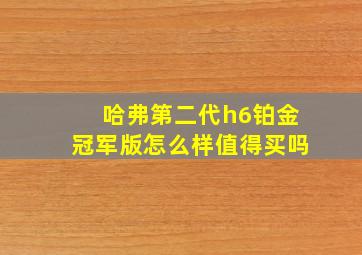 哈弗第二代h6铂金冠军版怎么样值得买吗